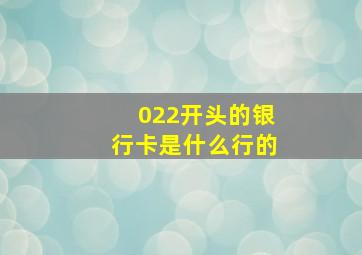 022开头的银行卡是什么行的